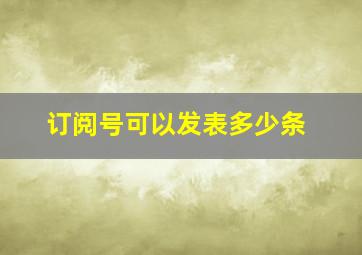 订阅号可以发表多少条